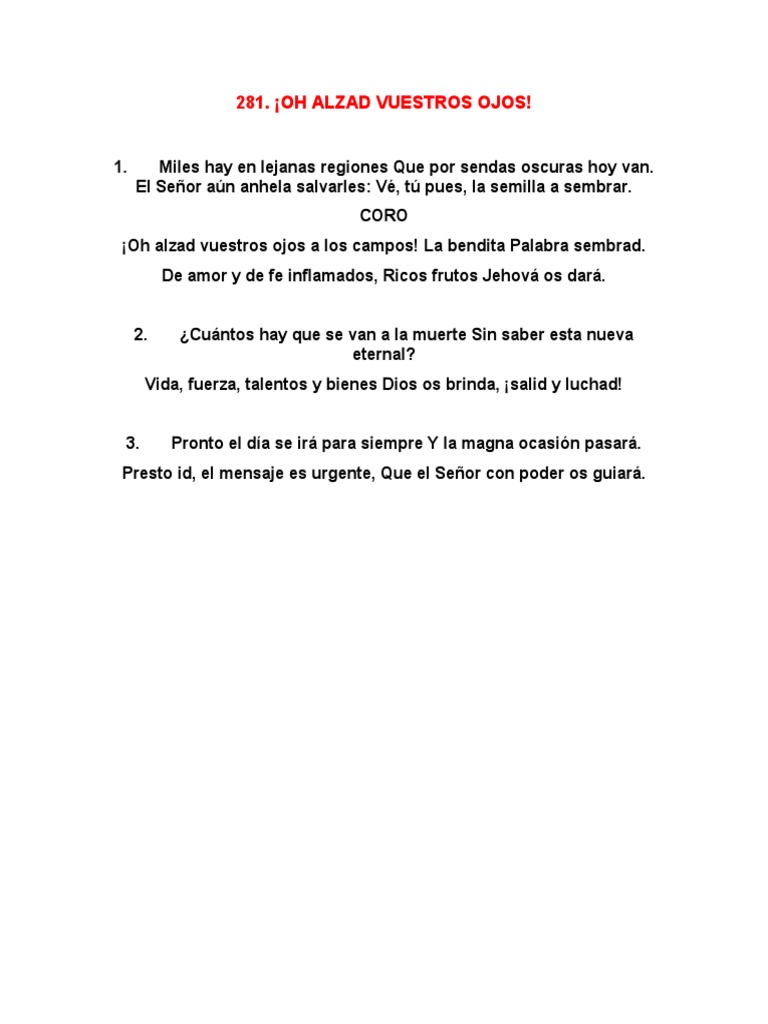 281. ¡OH ALZAD VUESTROS OJOS!

1. Miles hay en lejanas regiones Que por sendas oscuras hoy van. El Señor aún anhela salvarles: Vé, tú pues, la semilla a sembrar.

CORO

¡Oh alzad vuestros ojos a los campos! La bendita Palabra sembrad.

De amor y de fe inflamados, Ricos frutos Jehová os dará.

2. ¿Cuántos hay que se van a la muerte Sin saber esta nueva eternal?

Vida, fuerza, talentos y bienes Dios os brinda, ¡salid y luchad!

3. Pronto el día se irá para siempre Y la magna ocasión pasará.

Presto id, el mensaje es urgente, Que el Señor con poder os guiará.